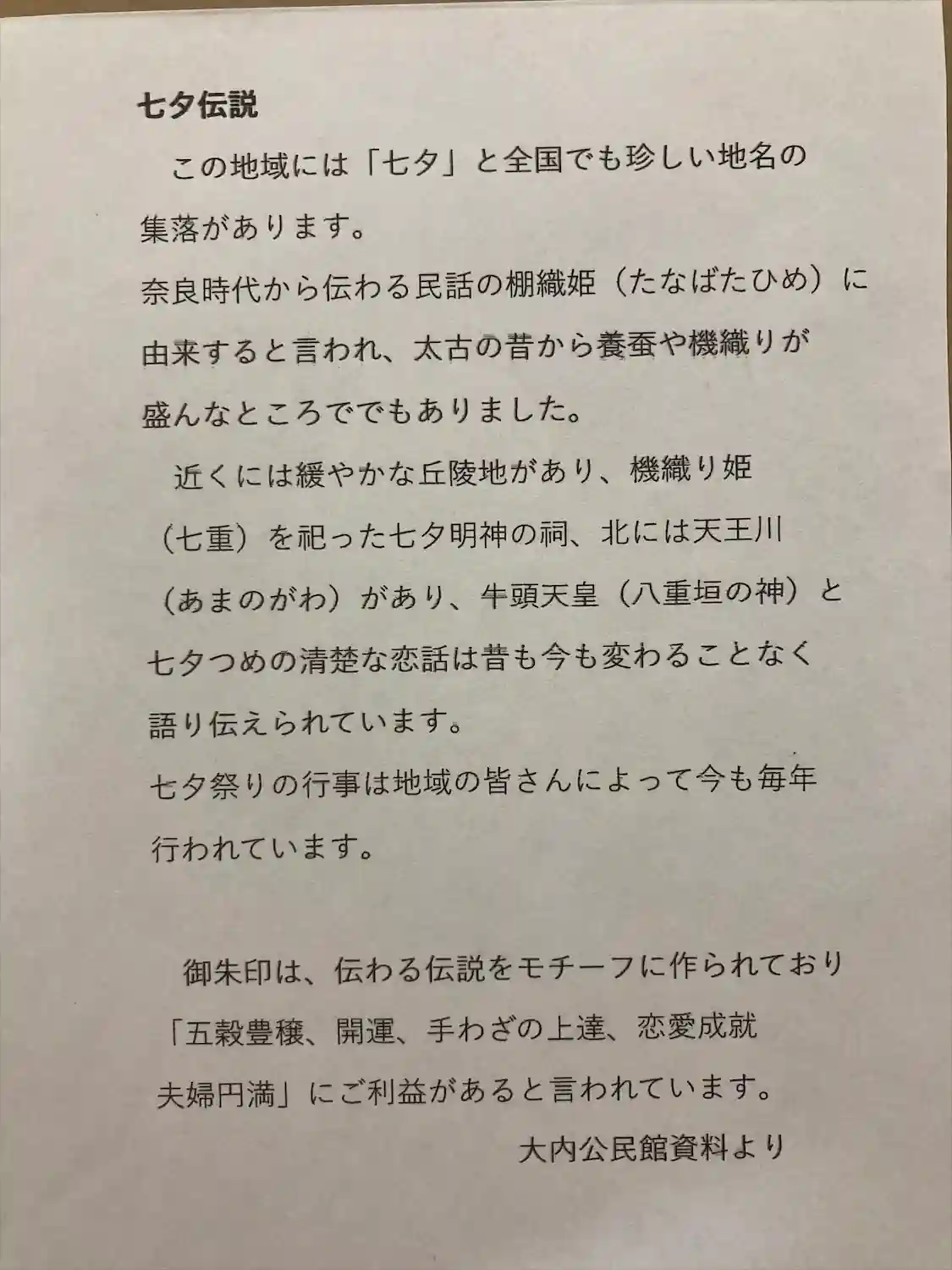 七夕伝説

この地域には「七夕」と全国でも珍しい地名の集落があります。

奈良時代から伝わる民話の棚織姫（たなばたひめ）に由来すると言われ、太古の昔から養蚕や機織りが盛んなところででもありました。

近くには緩やかな丘陵地があり、機織り姫（七重）を祀った七夕明神の祠、北には天王川（あまのがわ）があり、牛頭天皇（八重垣の神）と七夕つめの清楚な恋話は昔も今も変わることなく語り伝えられています。

七夕祭りの行事は地域の皆さんによって今も毎年行われています。

御朱印は、伝わる伝説をモチーフに作られており「五穀豊穣、開運、手わざの上達、恋愛成就夫婦円満」にご利益があると言われています。

大内公民館資料より